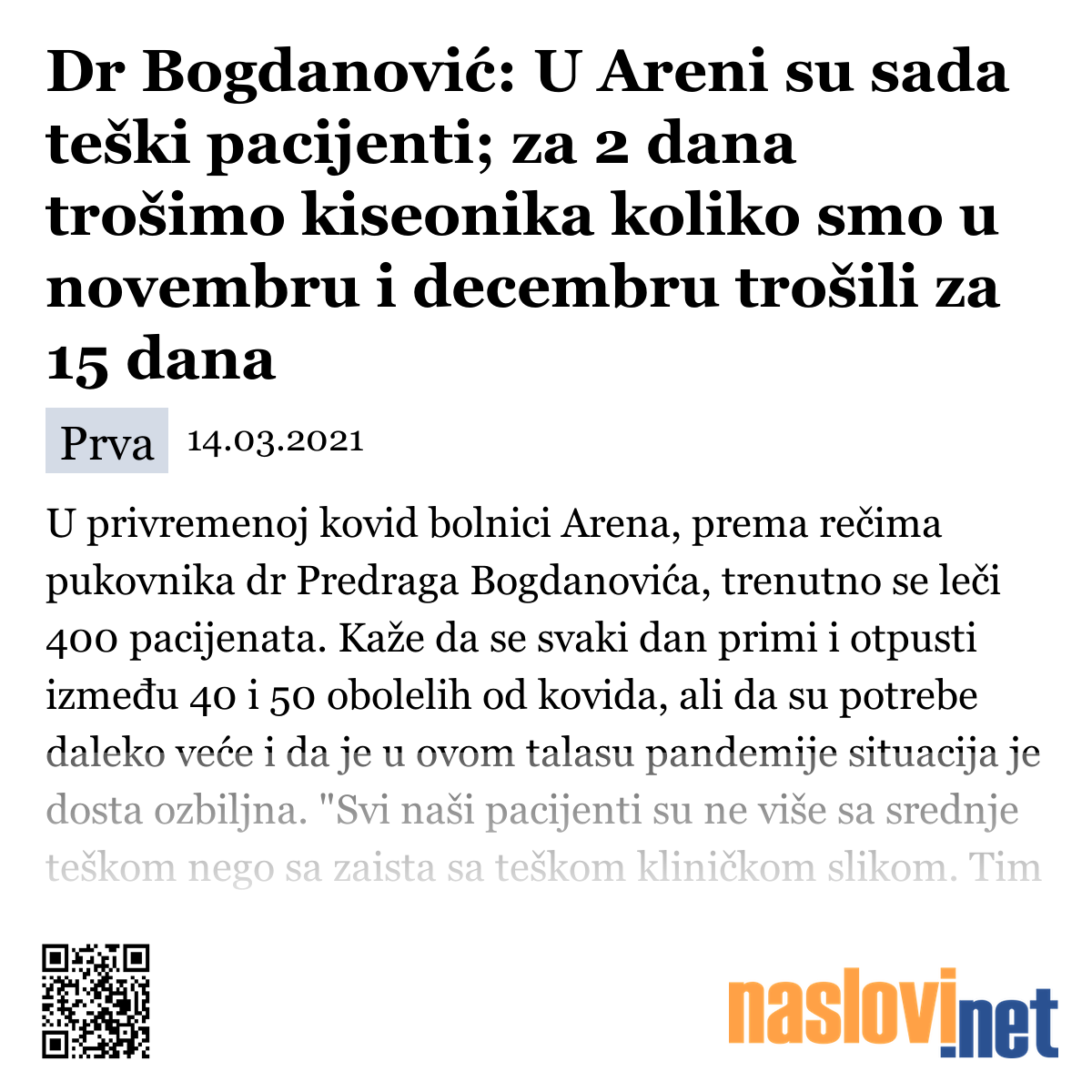 Dr Bogdanović: U Areni su sada teški pacijenti; za 2 dana trošimo kiseonika koliko smo u novembru i decembru trošili za 15 dana

Prva 14.03.2021

U privremenoj kovid bolnici Arena, prema rečima pukovnika dr Predraga Bogdanovića, trenutno se leči 400 pacijenata. Kaže da se svaki dan primi i otpusti između 40 i 50 obolelih od kovida, ali da su potrebe daleko veće i da je u ovom talasu pandemije situacija je dosta ozbiljna. "Svi naši pacijenti su ne više sa srednje teškom nego sa zaista sa teškom kliničkom slikom. Tim

naslovi.net